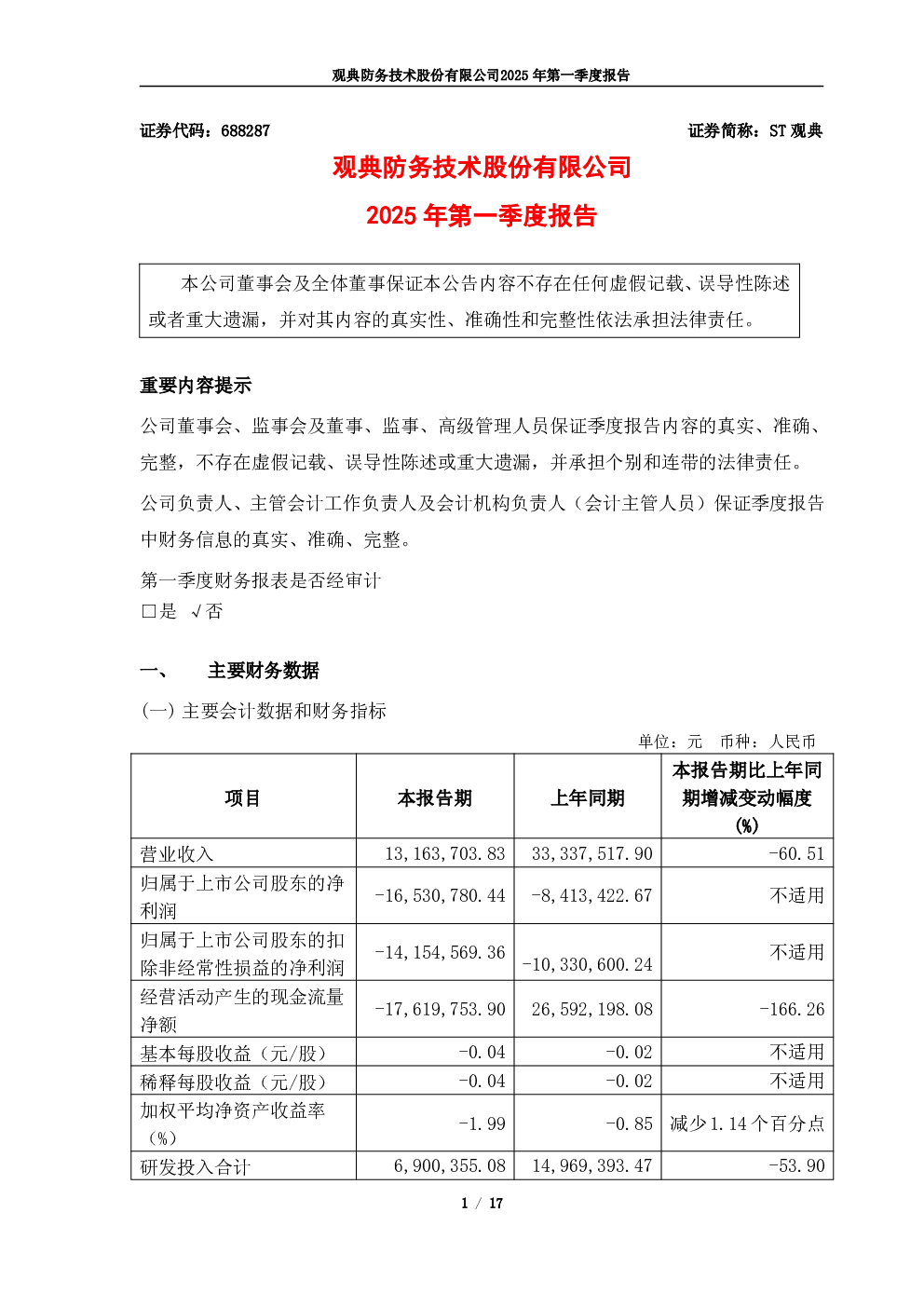 观典防务技术股份有限公司2025年第一季度报告

证券代码：688287 证券简称：ST观典

观典防务技术股份有限公司
2025年第一季度报告

本公司董事会及全体董事保证本公告内容不存在任何虚假记载、误导性陈述或者重大遗漏，并对其内容的真实性、准确性和完整性依法承担法律责任。

重要内容提示

公司董事会、监事会及董事、监事、高级管理人员保证季度报告内容的真实、准确、完整，不存在虚假记载、误导性陈述或重大遗漏，并承担个别和连带的法律责任。

公司负责人、主管会计工作负责人及会计机构负责人（会计主管人员）保证季度报告中财务信息的真实、准确、完整。

第一季度财务报表是否经审计
☐是 √否

一、 主要财务数据

(一)主要会计数据和财务指标

单位：元 币种：人民币

| 项目 | 本报告期 | 上年同期 | 本报告期比上年同期增减变动幅度(%) |
|---|---|---|---|
| 营业收入 | 13,163,703.83 | 33,337,517.90 | -60.51 |
| 归属于上市公司股东的净利润 | -16,530,780.44 | -8,413,422.67 | 不适用 |
| 归属于上市公司股东的扣除非经常性损益的净利润 | -14,154,569.36 | -10,330,600.24 | 不适用 |
| 经营活动产生的现金流量净额 | -17,619,753.90 | 26,592,198.08 | -166.26 |
| 基本每股收益（元/股） | -0.04 | -0.02 | 不适用 |
| 稀释每股收益（元/股） | -0.04 | -0.02 | 不适用 |
| 加权平均净资产收益率（%） | -1.99 | -0.85 | 减少1.14个百分点 |
| 研发投入合计 | 6,900,355.08 | 14,969,393.47 | -53.90 |

1 / 17